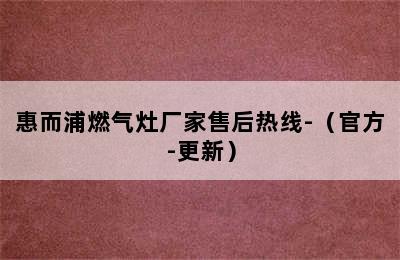 惠而浦燃气灶厂家售后热线-（官方-更新）